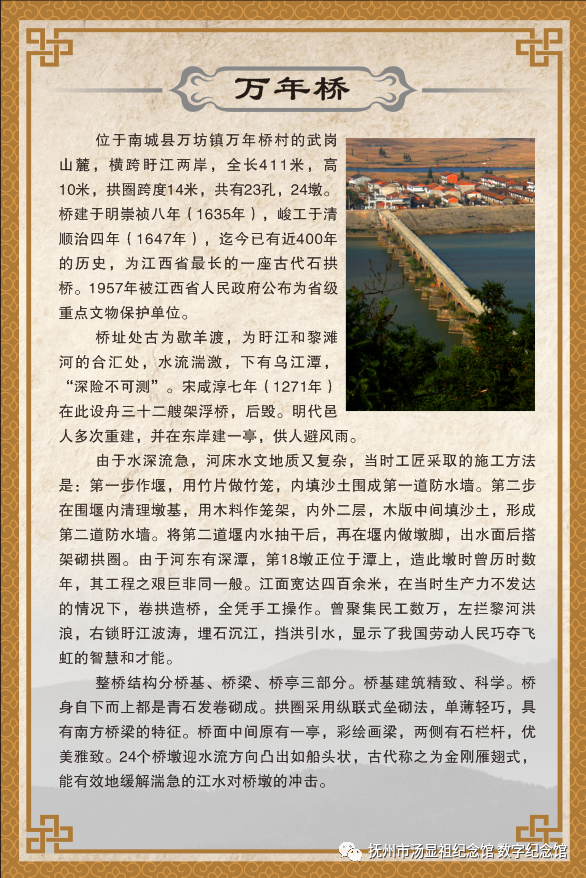 万年桥

位于南城县万坊镇万年桥村的武岗山麓，横跨盱江两岸，全长411米，高10米，拱圈跨度14米，共有23孔，24墩。桥建于明崇祯八年（1635年），峻工于清顺治四年（1647年），迄今已有近400年的历史，为江西省最长的一座古代石拱桥。1957年被江西省人民政府公布为省级重点文物保护单位。

桥址处古为歇羊渡，为盱江和黎滩河的合汇处，水流湍激，下有乌江潭，“深险不可测”。宋咸淳七年（1271年）在此设舟三十二艘架浮桥，后毁。明代邑人多次重建，并在东岸建一亭，供人避风雨。

由于水深流急，河床水文地质又复杂，当时工匠采取的施工方法是：第一步作堰，用竹片做竹笼，内填沙土围成第一道防水墙。第二步在围堰内清理墩基，用木料作笼架，内外二层，木版中间填沙土，形成第二道防水墙。将第二道堰内水抽干后，再在堰内做墩脚，出水面后搭架砌拱圈。由于河东有深潭，第18墩正位于潭上，造此墩时曾历时数年，其工程之艰巨非同一般。江面宽达四百余米，在当时生产力不发达的情况下，卷拱造桥，全凭手工操作。曾聚集民工数万，左拦黎河洪浪，右锁盱江波涛，埋石沉江，挡洪引水，显示了我国劳动人民巧夺飞虹的智慧和才能。

整桥结构分桥基、桥梁、桥亭三部分。桥基建筑精致、科学。桥身自下而上都是青石发卷砌成。拱圈采用纵联式垒砌法，单薄轻巧，具有南方桥梁的特征。桥面中间原有一亭，彩绘画梁，两侧有石栏杆，优美雅致。24个桥墩迎水流方向凸出如船头状，古代称之为金刚雁翅式，能有效地缓解湍急的江水对桥墩的冲击。

抚州市汤显祖纪念馆 数字纪念馆